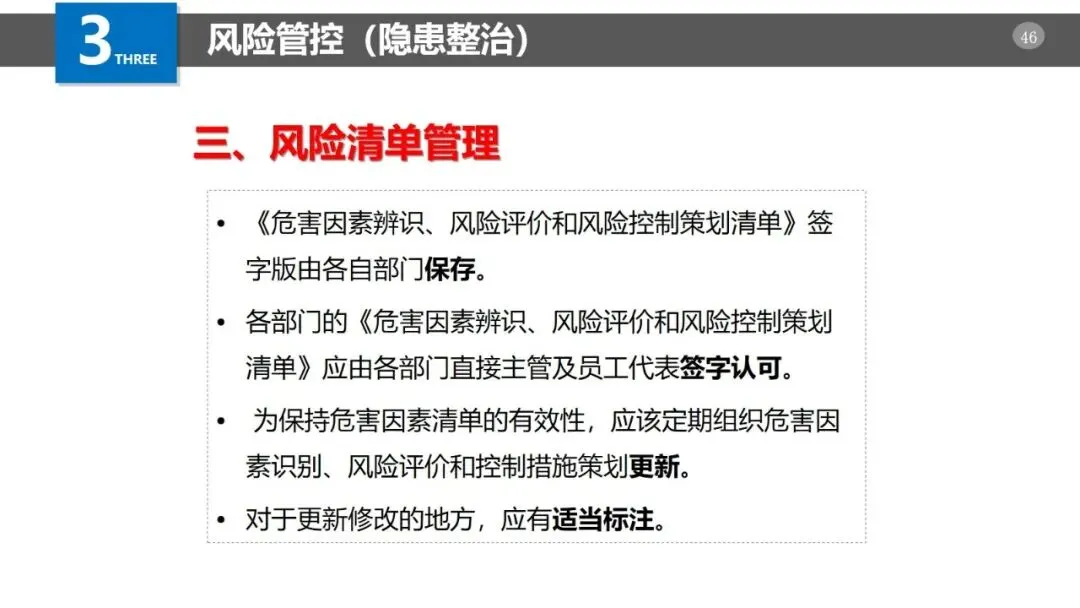 3 THREE

风险管控（隐患整治）

46

三、风险清单管理

• 《危害因素辨识、风险评价和风险控制策划清单》签字版由各自部门保存。

• 各部门的《危害因素辨识、风险评价和风险控制策划清单》应由各部门直接主管及员工代表签字认可。

• 为保持危害因素清单的有效性，应该定期组织危害因素识别、风险评价和控制措施策划更新。

• 对于更新修改的地方，应有适当标注。